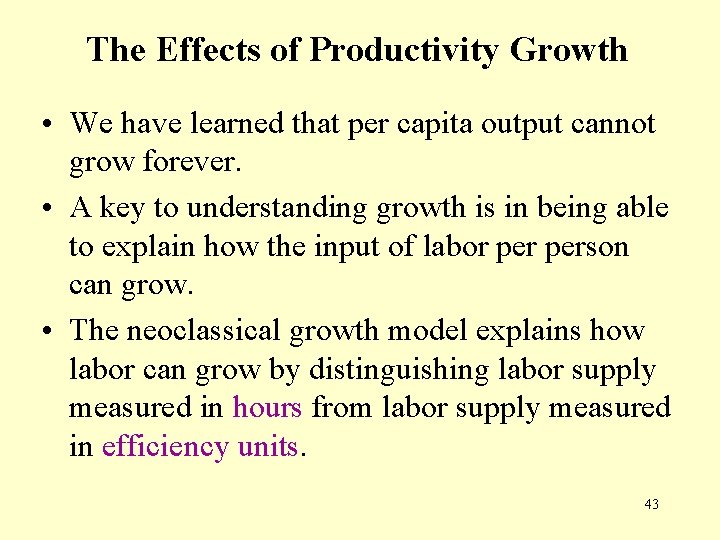 The Effects of Productivity Growth

• We have learned that per capita output cannot grow forever.

• A key to understanding growth is in being able to explain how the input of labor per person can grow.

• The neoclassical growth model explains how labor can grow by distinguishing labor supply measured in hours from labor supply measured in efficiency units.

43